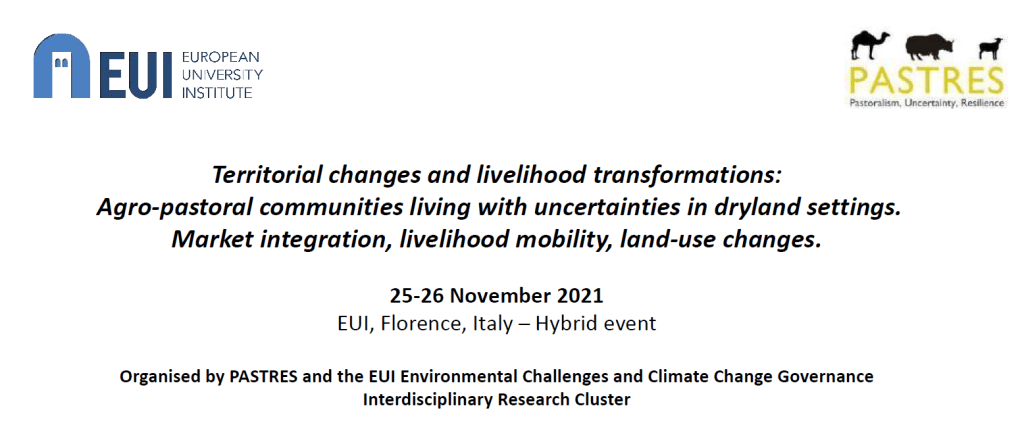 EUI EUROPEAN UNIVERSITY INSTITUTE

PASTRES
Pastoralism, Uncertainty, Resilience

Territorial changes and livelihood transformations: Agro-pastoral communities living with uncertainties in dryland settings. Market integration, livelihood mobility, land-use changes.

25-26 November 2021
EUI, Florence, Italy – Hybrid event

Organised by PASTRES and the EUI Environmental Challenges and Climate Change Governance Interdisciplinary Research Cluster